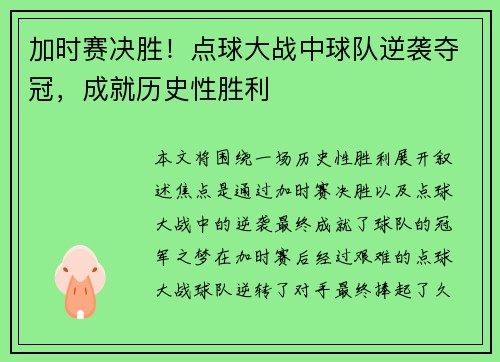 加时赛决胜！点球大战中球队逆袭夺冠，成就历史性胜利

本文将围绕一场历史性胜利展开叙述焦点是通过加时赛决胜以及点球大战中的逆袭最终成就了球队的冠军之梦在加时赛后经过艰难的点球大战球队逆转了对手最终捧起了久